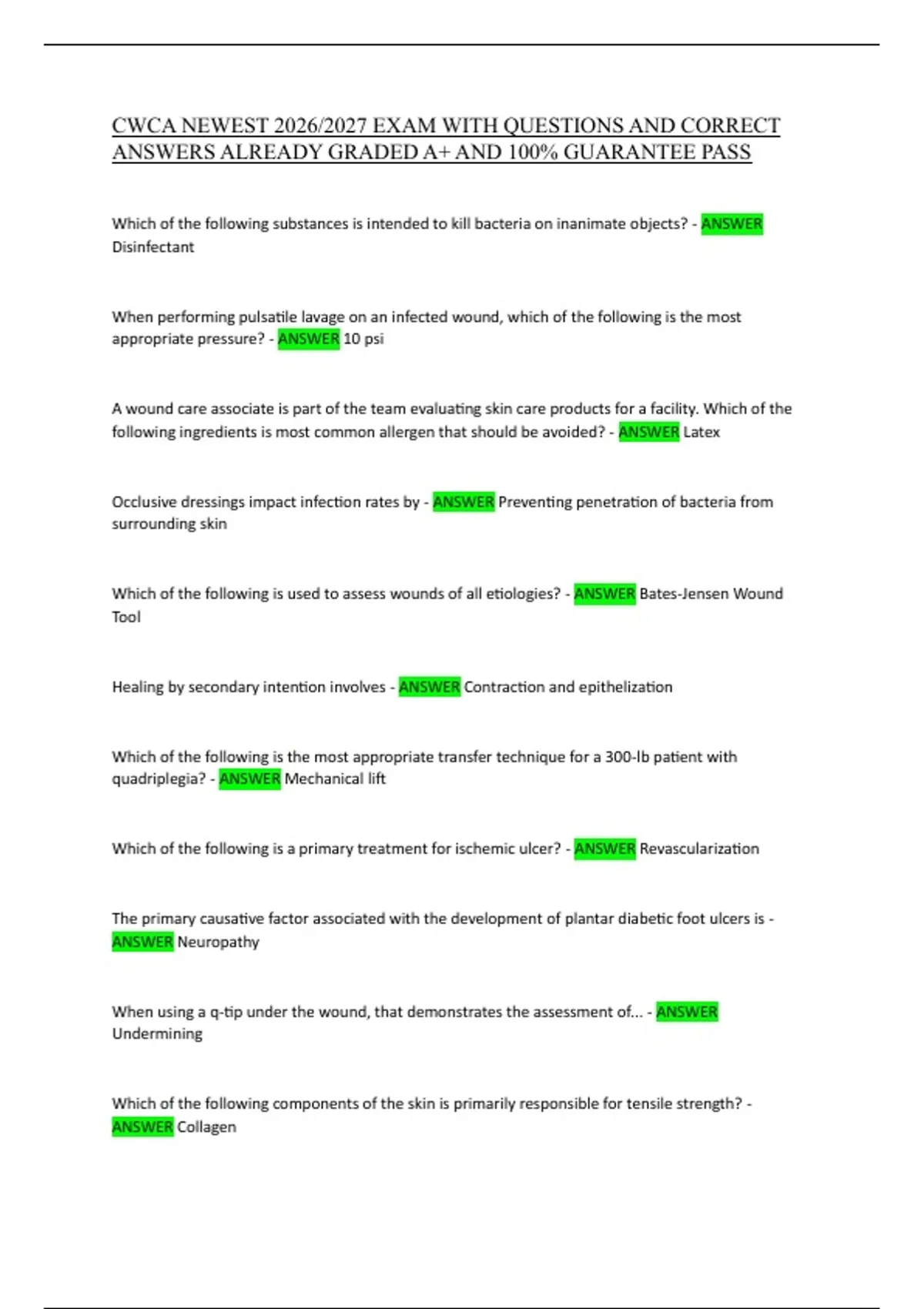 CWCA NEWEST 2026/2027 EXAM WITH QUESTIONS AND CORRECT ANSWERS ALREADY GRADED A+ AND 100% GUARANTEE PASS

Which of the following substances is intended to kill bacteria on inanimate objects? - ANSWER Disinfectant

When performing pulsatile lavage on an infected wound, which of the following is the most appropriate pressure? - ANSWER 10 psi

A wound care associate is part of the team evaluating skin care products for a facility. Which of the following ingredients is most common allergen that should be avoided? - ANSWER Latex

Occlusive dressings impact infection rates by - ANSWER Preventing penetration of bacteria from surrounding skin

Which of the following is used to assess wounds of all etiologies? - ANSWER Bates-Jensen Wound Tool

Healing by secondary intention involves - ANSWER Contraction and epithelization

Which of the following is the most appropriate transfer technique for a 300-lb patient with quadriplegia? - ANSWER Mechanical lift

Which of the following is a primary treatment for ischemic ulcer? - ANSWER Revascularization

The primary causative factor associated with the development of plantar diabetic foot ulcers is - ANSWER Neuropathy

When using a q-tip under the wound, that demonstrates the assessment of... - ANSWER Undermining

Which of the following components of the skin is primarily responsible for tensile strength? - ANSWER Collagen